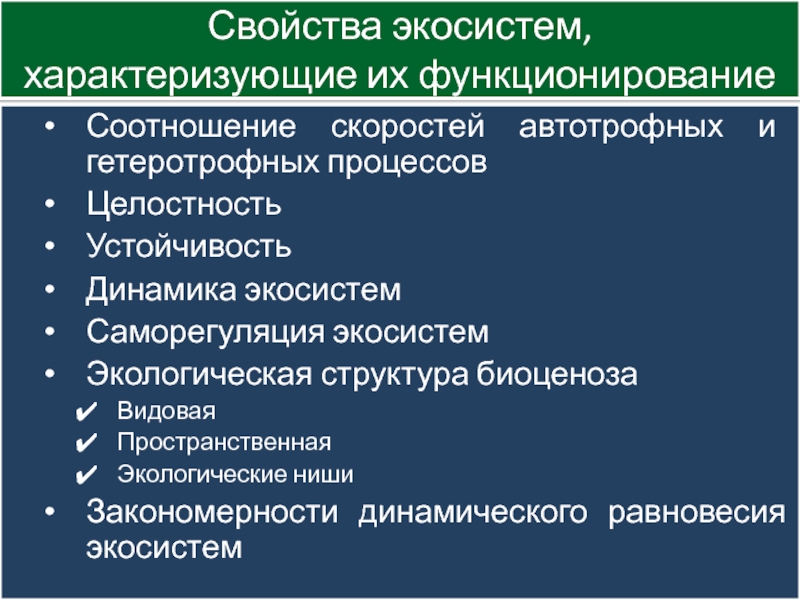 Свойства экосистем, характеризующие их функционирование

• Соотношение скоростей автотрофных и гетеротрофных процессов
• Целостность
• Устойчивость
• Динамика экосистем
• Саморегуляция экосистем
• Экологическая структура биоценоза
✔ Видовая
✔ Пространственная
✔ Экологические ниши
• Закономерности динамического равновесия экосистем